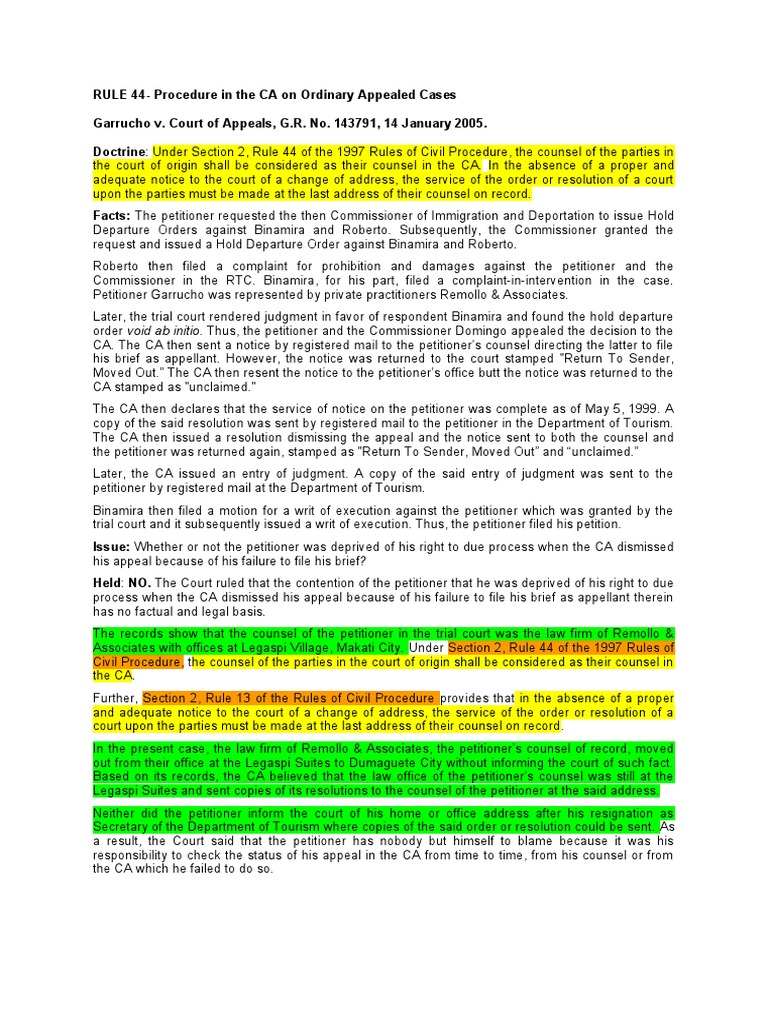 RULE 44- Procedure in the CA on Ordinary Appealed Cases

Garrucho v. Court of Appeals, G.R. No. 143791, 14 January 2005.

Doctrine: Under Section 2, Rule 44 of the 1997 Rules of Civil Procedure, the counsel of the parties in the court of origin shall be considered as their counsel in the CA. In the absence of a proper and adequate notice to the court of a change of address, the service of the order or resolution of a court upon the parties must be made at the last address of their counsel on record.

Facts: The petitioner requested the then Commissioner of Immigration and Deportation to issue Hold Departure Orders against Binamira and Roberto. Subsequently, the Commissioner granted the request and issued a Hold Departure Order against Binamira and Roberto.

Roberto then filed a complaint for prohibition and damages against the petitioner and the Commissioner in the RTC. Binamira, for his part, filed a complaint-in-intervention in the case. Petitioner Garrucho was represented by private practitioners Remollo & Associates.

Later, the trial court rendered judgment in favor of respondent Binamira and found the hold departure order void ab initio. Thus, the petitioner and the Commissioner Domingo appealed the decision to the CA. The CA then sent a notice by registered mail to the petitioner's counsel directing the latter to file his brief as appellant. However, the notice was returned to the court stamped "Return To Sender, Moved Out." The CA then resent the notice to the petitioner's office butt the notice was returned to the CA stamped as "unclaimed."

The CA then declares that the service of notice on the petitioner was complete as of May 5, 1999. A copy of the said resolution was sent by registered mail to the petitioner in the Department of Tourism. The CA then issued a resolution dismissing the appeal and the notice sent to both the counsel and the petitioner was returned again, stamped as "Return To Sender, Moved Out" and "unclaimed."

Later, the CA issued an entry of judgment. A copy of the said entry of judgment was sent to the petitioner by registered mail at the Department of Tourism.

Binamira then filed a motion for a writ of execution against the petitioner which was granted by the trial court and it subsequently issued a writ of execution. Thus, the petitioner filed his petition.

Issue: Whether or not the petitioner was deprived of his right to due process when the CA dismissed his appeal because of his failure to file his brief?

Held: NO. The Court ruled that the contention of the petitioner that he was deprived of his right to due process when the CA dismissed his appeal because of his failure to file his brief as appellant therein has no factual and legal basis.

The records show that the counsel of the petitioner in the trial court was the law firm of Remollo & Associates with offices at Legaspi Village, Makati City. Under Section 2, Rule 44 of the 1997 Rules of Civil Procedure, the counsel of the parties in the court of origin shall be considered as their counsel in the CA.

Further, Section 2, Rule 13 of the Rules of Civil Procedure provides that in the absence of a proper and adequate notice to the court of a change of address, the service of the order or resolution of a court upon the parties must be made at the last address of their counsel on record.

In the present case, the law firm of Remollo & Associates, the petitioner's counsel of record, moved out from their office at the Legaspi Suites to Dumaguete City without informing the court of such fact. Based on its records, the CA believed that the law office of the petitioner's counsel was still at the Legaspi Suites and sent copies of its resolutions to the counsel of the petitioner at the said address.

Neither did the petitioner inform the court of his home or office address after his resignation as Secretary of the Department of Tourism where copies of the said order or resolution could be sent. As a result, the Court said that the petitioner has nobody but himself to blame because it was his responsibility to check the status of his appeal in the CA from time to time, from his counsel or from the CA which he failed to do so.